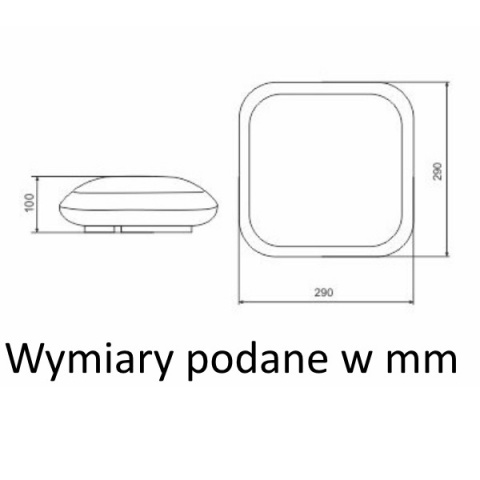 100

290

290

Wymiary podane w mm